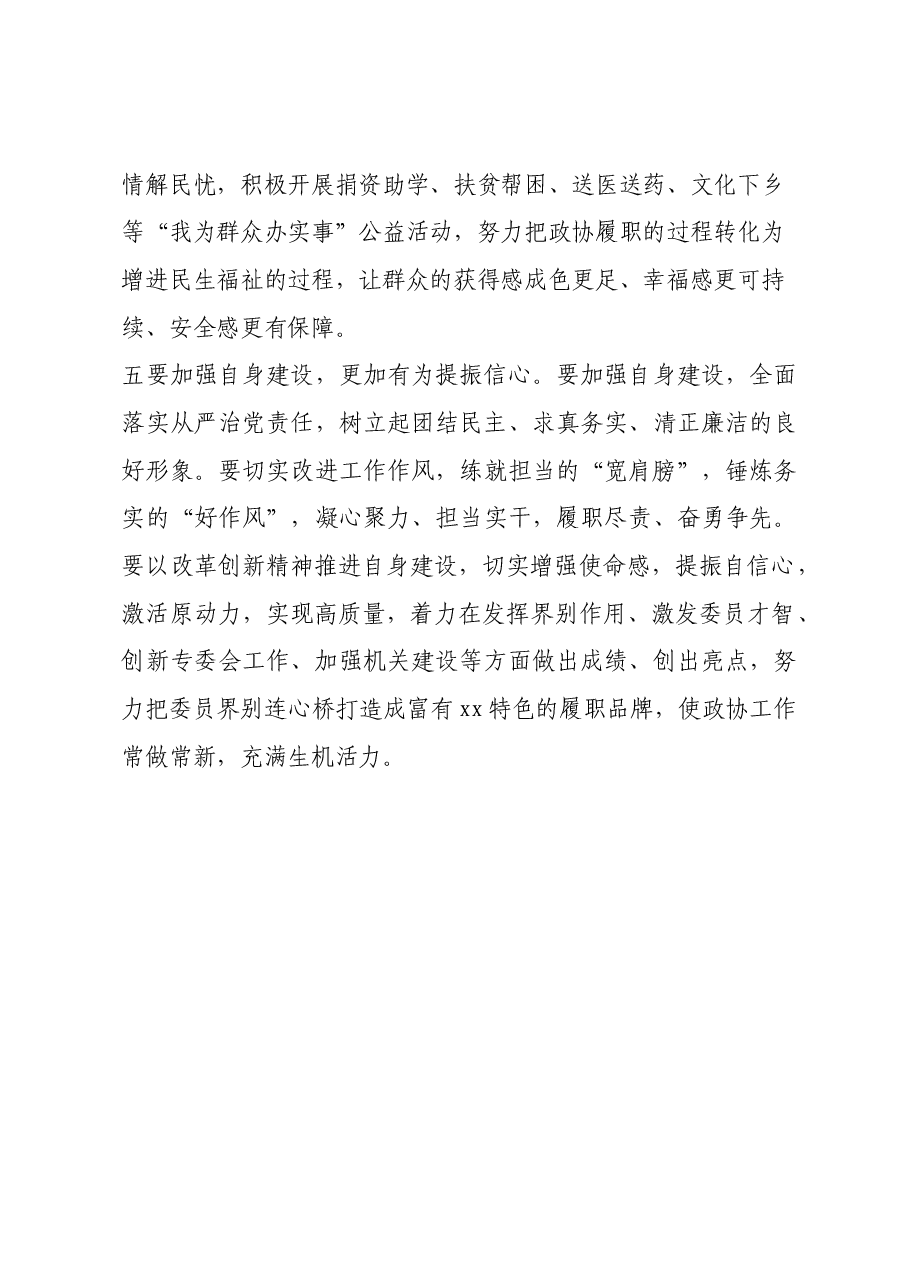 情解民忧，积极开展捐资助学、扶贫帮困、送医送药、文化下乡等“我为群众办实事”公益活动，努力把政协履职的过程转化为增进民生福祉的过程，让群众的获得感成色更足、幸福感更可持续、安全感更有保障。

五要加强自身建设，更加有为提振信心。要加强自身建设，全面落实从严治党责任，树立起团结民主、求真务实、清正廉洁的良好形象。要切实改进工作作风，练就担当的“宽肩膀”，锤炼务实的“好作风”，凝心聚力、担当实干，履职尽责、奋勇争先。要以改革创新精神推进自身建设，切实增强使命感，提振自信心，激活原动力，实现高质量，着力在发挥界别作用、激发委员才智、创新专委会工作、加强机关建设等方面做出成绩、创出亮点，努力把委员界别连心桥打造成富有xx特色的履职品牌，使政协工作常做常新，充满生机活力。